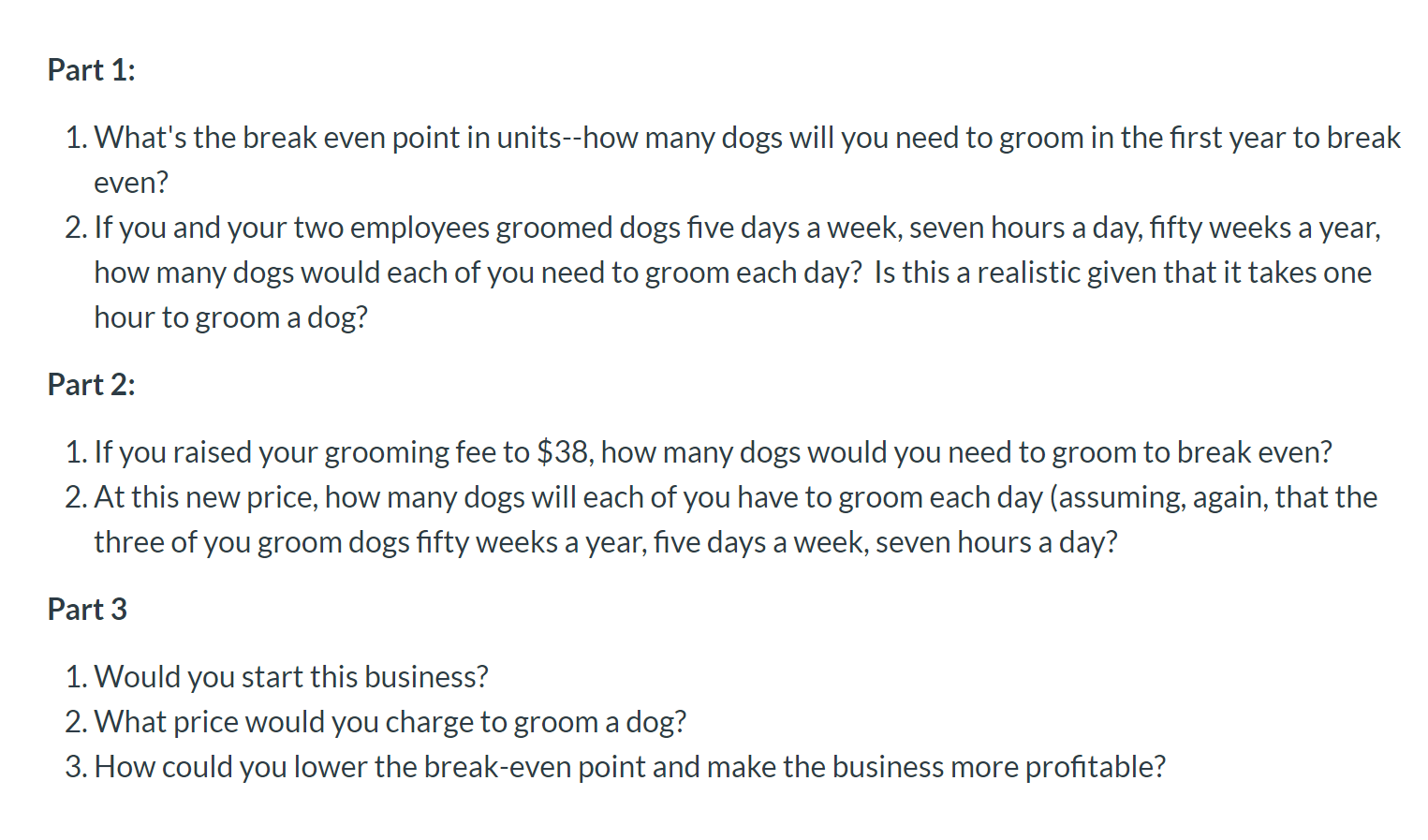 Part 1:

1. What's the break even point in units--how many dogs will you need to groom in the first year to break even?
2. If you and your two employees groomed dogs five days a week, seven hours a day, fifty weeks a year, how many dogs would each of you need to groom each day?  Is this a realistic given that it takes one hour to groom a dog?

Part 2:

1. If you raised your grooming fee to \$38, how many dogs would you need to groom to break even?
2. At this new price, how many dogs will each of you have to groom each day (assuming, again, that the three of you groom dogs fifty weeks a year, five days a week, seven hours a day?

Part 3

1. Would you start this business?
2. What price would you charge to groom a dog?
3. How could you lower the break-even point and make the business more profitable?